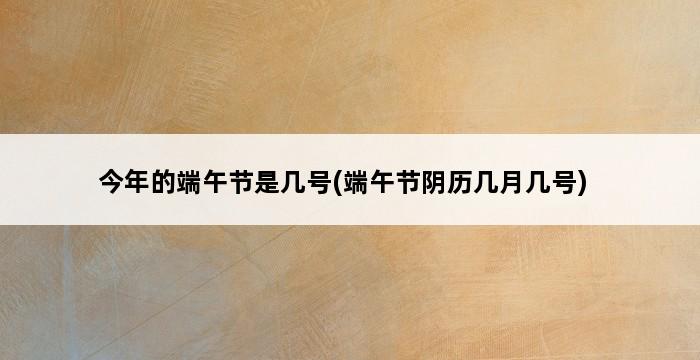 今年的端午节是几号(端午节阴历几月几号)